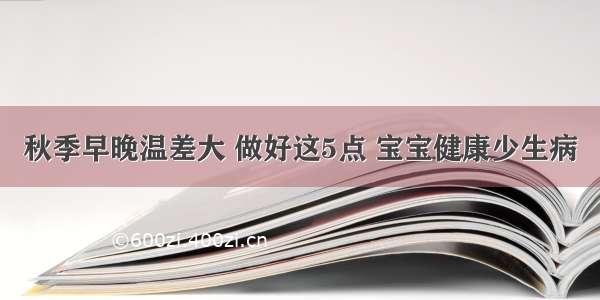 秋季早晚温差大 做好这5点 宝宝健康少生病

©600zi.400zi.cn